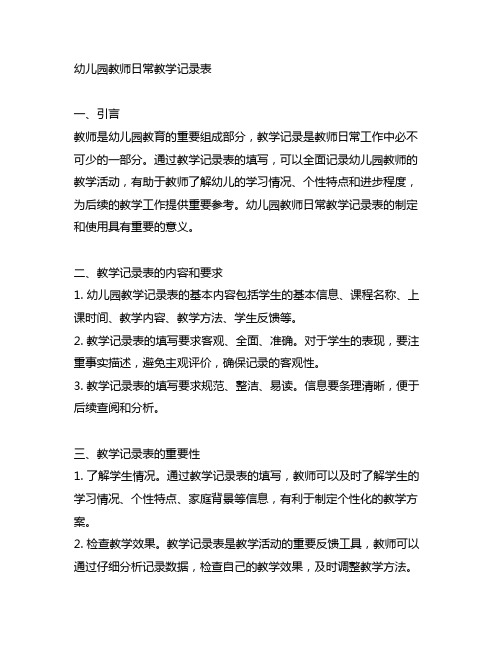 幼儿园教师日常教学记录表

一、引言
教师是幼儿园教育的重要组成部分，教学记录是教师日常工作中必不可少的一部分。通过教学记录表的填写，可以全面记录幼儿园教师的教学活动，有助于教师了解幼儿的学习情况、个性特点和进步程度，为后续的教学工作提供重要参考。幼儿园教师日常教学记录表的制定和使用具有重要的意义。

二、教学记录表的内容和要求
1. 幼儿园教学记录表的基本内容包括学生的基本信息、课程名称、上课时间、教学内容、教学方法、学生反馈等。
2. 教学记录表的填写要求客观、全面、准确。对于学生的表现，要注重事实描述，避免主观评价，确保记录的客观性。
3. 教学记录表的填写要求规范、整洁、易读。信息要条理清晰，便于后续查阅和分析。

三、教学记录表的重要性
1. 了解学生情况。通过教学记录表的填写，教师可以及时了解学生的学习情况、个性特点、家庭背景等信息，有利于制定个性化的教学方案。
2. 检查教学效果。教学记录表是教学活动的重要反馈工具，教师可以通过仔细分析记录数据，检查自己的教学效果，及时调整教学方法。